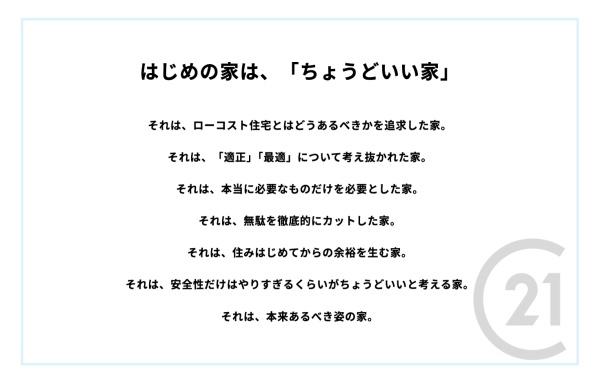 はじめの家は、「ちょうどいい家」

それは、ローコスト住宅とはどうあるべきかを追求した家。

それは、「適正」「最適」について考え抜かれた家。

それは、本当に必要なものだけを必要とした家。

それは、無駄を徹底的にカットした家。

それは、住みはじめてからの余裕を生む家。

それは、安全性だけはやりすぎるくらいがちょうどいいと考える家。

それは、本来あるべき姿の家。

21